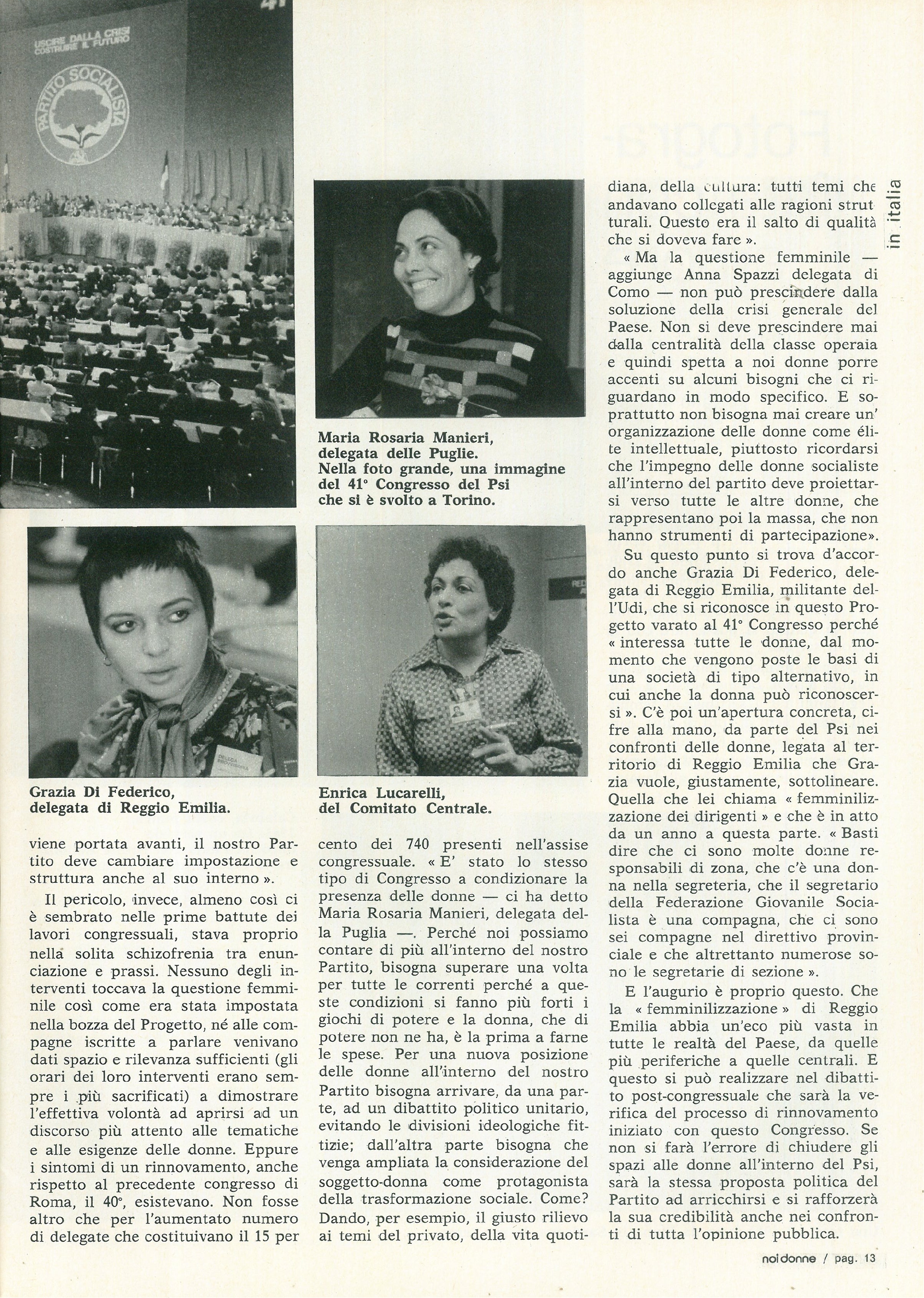 41

USCIRE DALLA CRISI
COSTRUIRE IL FUTURO

PARTITO SOCIALISTA

Maria Rosaria Manieri, delegata delle Puglie. Nella foto grande, una immagine del 41° Congresso del Psi che si è svolto a Torino.

Grazia Di Federico, delegata di Reggio Emilia.

Enrica Lucarelli, del Comitato Centrale.

viene portata avanti, il nostro Partito deve cambiare impostazione e struttura anche al suo interno ».

Il pericolo, invece, almeno così ci è sembrato nelle prime battute dei lavori congressuali, stava proprio nella solita schizofrenia tra enunciazione e prassi. Nessuno degli interventi toccava la questione femminile così come era stata impostata nella bozza del Progetto, né alle compagne iscritte a parlare venivano dati spazio e rilevanza sufficienti (gli orari dei loro interventi erano sempre i più sacrificati) a dimostrare l'effettiva volontà ad aprirsi ad un discorso più attento alle tematiche e alle esigenze delle donne. Eppure i sintomi di un rinnovamento, anche rispetto al precedente congresso di Roma, il 40°, esistevano. Non fosse altro che per l'aumentato numero di delegate che costituivano il 15 per cento dei 740 presenti nell'assise congressuale. « E' stato lo stesso tipo di Congresso a condizionare la presenza delle donne — ci ha detto Maria Rosaria Manieri, delegata della Puglia —. Perché noi possiamo contare di più all'interno del nostro Partito, bisogna superare una volta per tutte le correnti perché a queste condizioni si fanno più forti i giochi di potere e la donna, che di potere non ne ha, è la prima a farne le spese. Per una nuova posizione delle donne all'interno del nostro Partito bisogna arrivare, da una parte, ad un dibattito politico unitario, evitando le divisioni ideologiche fittizie; dall'altra parte bisogna che venga ampliata la considerazione del soggetto-donna come protagonista della trasformazione sociale. Come? Dando, per esempio, il giusto rilievo ai temi del privato, della vita quotidiana, della cultura: tutti temi che andavano collegati alle ragioni strutturali. Questo era il salto di qualità che si doveva fare ».

« Ma la questione femminile — aggiunge Anna Spazzi delegata di Como — non può prescindere dalla soluzione della crisi generale del Paese. Non si deve prescindere mai dalla centralità della classe operaia e quindi spetta a noi donne porre accenti su alcuni bisogni che ci riguardano in modo specifico. E soprattutto non bisogna mai creare un' organizzazione delle donne come élite intellettuale, piuttosto ricordarsi che l'impegno delle donne socialiste all'interno del partito deve proiettarsi verso tutte le altre donne, che rappresentano poi la massa, che non hanno strumenti di partecipazione».

Su questo punto si trova d'accordo anche Grazia Di Federico, delegata di Reggio Emilia, militante dell'Udi, che si riconosce in questo Progetto varato al 41° Congresso perché « interessa tutte le donne, dal momento che vengono poste le basi di una società di tipo alternativo, in cui anche la donna può riconoscersi ». C'è poi un'apertura concreta, cifre alla mano, da parte del Psi nei confronti delle donne, legata al territorio di Reggio Emilia che Grazia vuole, giustamente, sottolineare. Quella che lei chiama « femminilizzazione dei dirigenti » e che è in atto da un anno a questa parte. « Basti dire che ci sono molte donne responsabili di zona, che c'è una donna nella segreteria, che il segretario della Federazione Giovanile Socialista è una compagna, che ci sono sei compagne nel direttivo provinciale e che altrettanto numerose sono le segretarie di sezione ».

E l'augurio è proprio questo. Che la « femminilizzazione » di Reggio Emilia abbia un'eco più vasta in tutte le realtà del Paese, da quelle più periferiche a quelle centrali. E questo si può realizzare nel dibattito post-congressuale che sarà la verifica del processo di rinnovamento iniziato con questo Congresso. Se non si farà l'errore di chiudere gli spazi alle donne all'interno del Psi, sarà la stessa proposta politica del Partito ad arricchirsi e si rafforzerà la sua credibilità anche nei confronti di tutta l'opinione pubblica.

in italia

noi donne / pag. 13